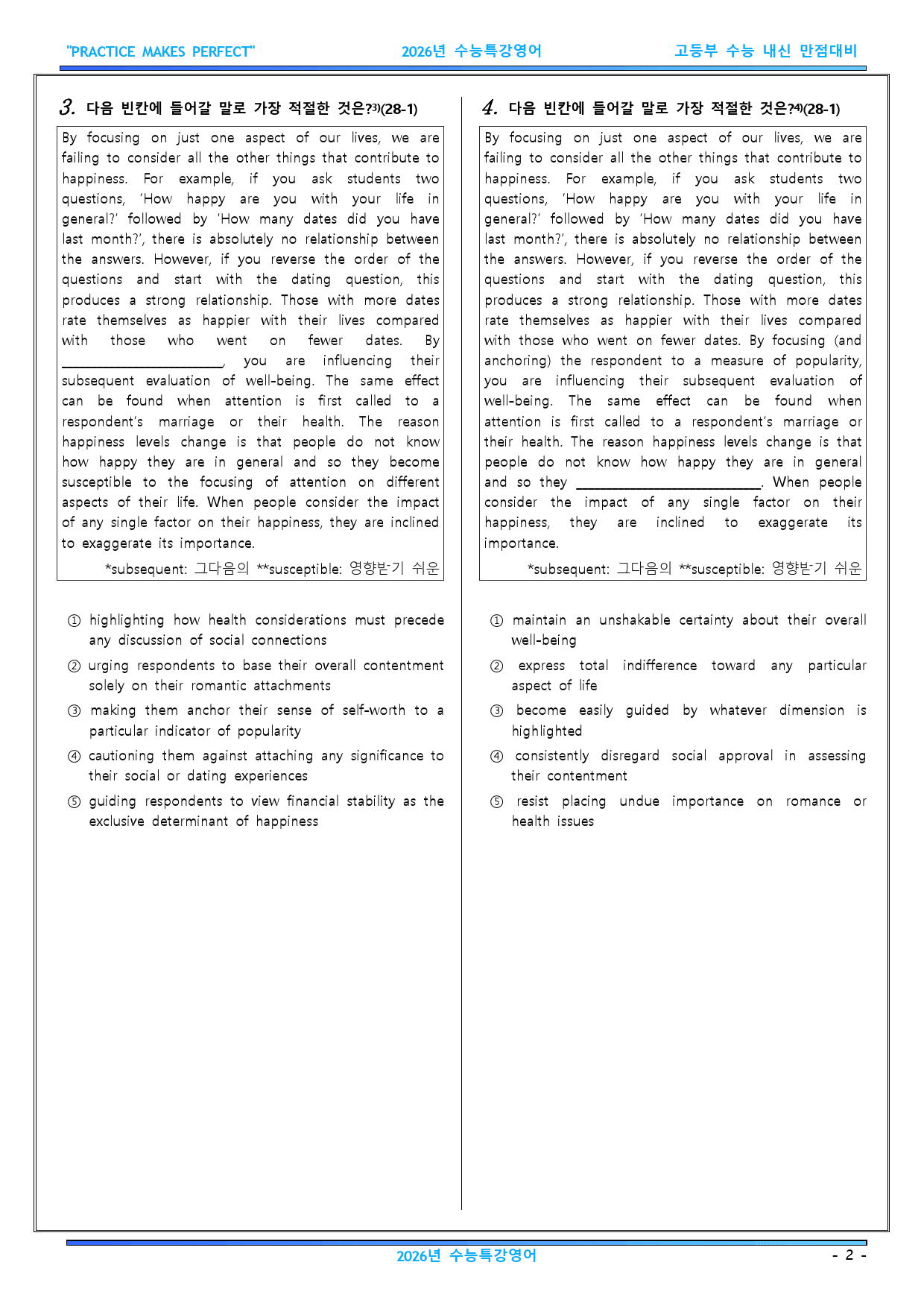 "PRACTICE MAKES PERFECT" 2026년 수능특강영어 고등부 수능 내신 만점대비

3. 다음 빈칸에 들어갈 말로 가장 적절한 것은?$^{3)}$(28-1)

By focusing on just one aspect of our lives, we are failing to consider all the other things that contribute to happiness. For example, if you ask students two questions, 'How happy are you with your life in general?' followed by 'How many dates did you have last month?', there is absolutely no relationship between the answers. However, if you reverse the order of the questions and start with the dating question, this produces a strong relationship. Those with more dates rate themselves as happier with their lives compared with those who went on fewer dates. By ____, you are influencing their subsequent evaluation of well-being. The same effect can be found when attention is first called to a respondent's marriage or their health. The reason happiness levels change is that people do not know how happy they are in general and so they become susceptible to the focusing of attention on different aspects of their life. When people consider the impact of any single factor on their happiness, they are inclined to exaggerate its importance.

*subsequent: 그다음의 **susceptible: 영향받기 쉬운

① highlighting how health considerations must precede any discussion of social connections
② urging respondents to base their overall contentment solely on their romantic attachments
③ making them anchor their sense of self-worth to a particular indicator of popularity
④ cautioning them against attaching any significance to their social or dating experiences
⑤ guiding respondents to view financial stability as the exclusive determinant of happiness

4. 다음 빈칸에 들어갈 말로 가장 적절한 것은?$^{4)}$(28-1)

By focusing on just one aspect of our lives, we are failing to consider all the other things that contribute to happiness. For example, if you ask students two questions, 'How happy are you with your life in general?' followed by 'How many dates did you have last month?', there is absolutely no relationship between the answers. However, if you reverse the order of the questions and start with the dating question, this produces a strong relationship. Those with more dates rate themselves as happier with their lives compared with those who went on fewer dates. By focusing (and anchoring) the respondent to a measure of popularity, you are influencing their subsequent evaluation of well-being. The same effect can be found when attention is first called to a respondent's marriage or their health. The reason happiness levels change is that people do not know how happy they are in general and so they ____. When people consider the impact of any single factor on their happiness, they are inclined to exaggerate its importance.

*subsequent: 그다음의 **susceptible: 영향받기 쉬운

① maintain an unshakable certainty about their overall well-being
② express total indifference toward any particular aspect of life
③ become easily guided by whatever dimension is highlighted
④ consistently disregard social approval in assessing their contentment
⑤ resist placing undue importance on romance or health issues

2026년 수능특강영어 - 2 -